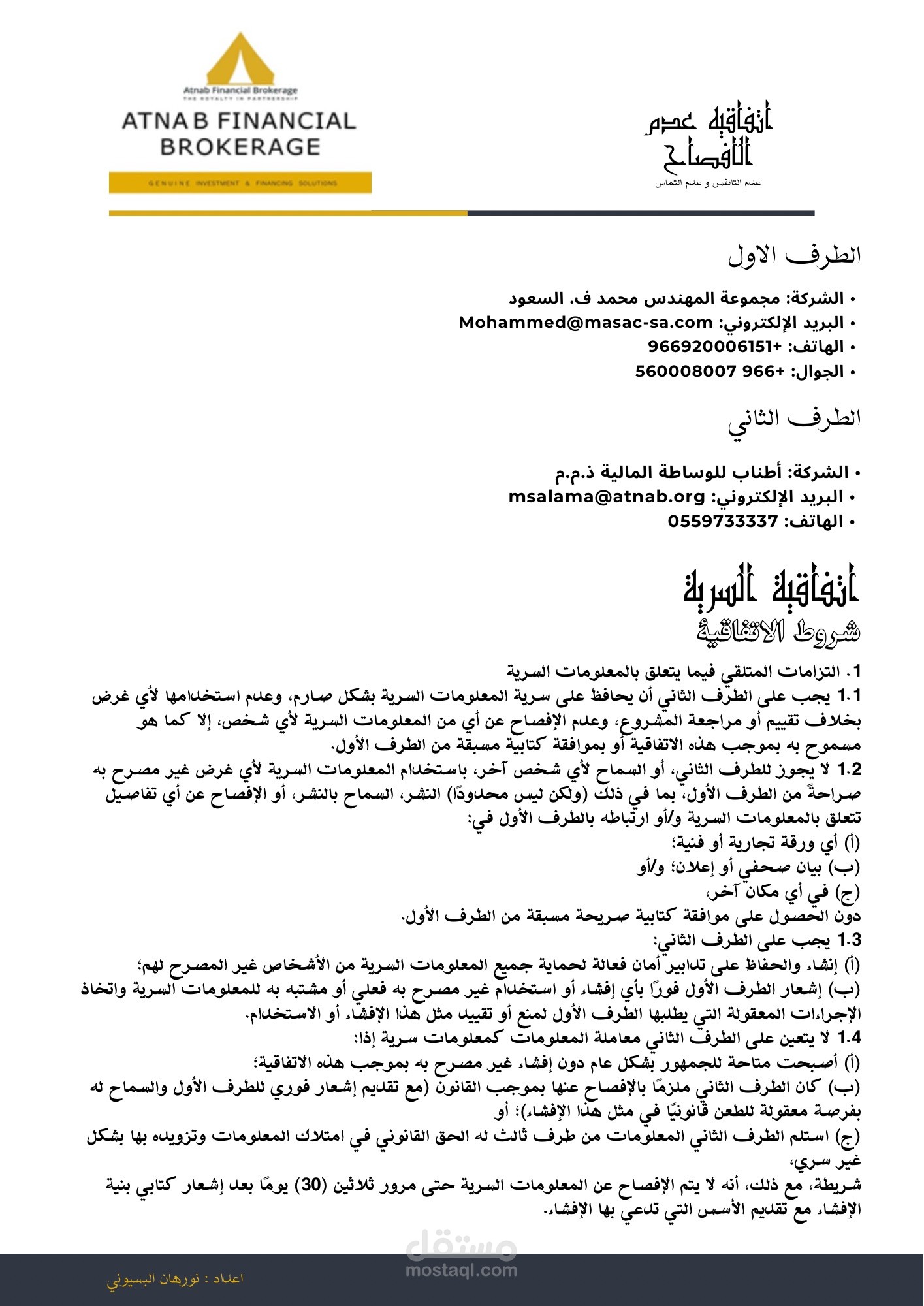 Atnab Financial Brokerage
THE ROYALTY IN PARTNERSHIP
ATNAB FINANCIAL BROKERAGE
GENUINE INVESTMENT & FINANCING SOLUTIONS

اتفاقية عدم الافصاح
عدم التنافس و عدم التماس

الطرف الاول

• الشركة: مجموعة المهندس محمد ف. السعود
• البريد الإلكتروني: Mohammed@masac-sa.com
• الهاتف: +966920006151
• الجوال: +966 560008007

الطرف الثاني

• الشركة: أطناب للوساطة المالية ذ.م.م
• البريد الإلكتروني: msalama@atnab.org
• الهاتف: 0559733337

اتفاقية السرية
شروط الاتفاقية

1. التزامات المتلقي فيما يتعلق بالمعلومات السرية
1.1 يجب على الطرف الثاني أن يحافظ على سرية المعلومات السرية بشكل صارم، وعدم استخدامها لأي غرض بخلاف تقييم أو مراجعة المشروع، وعدم الإفصاح عن أي من المعلومات السرية لأي شخص، إلا كما هو مسموح به بموجب هذه الاتفاقية أو بموافقة كتابية مسبقة من الطرف الأول.
1.2 لا يجوز للطرف الثاني، أو السماح لأي شخص آخر، باستخدام المعلومات السرية لأي غرض غير مصرح به صراحةً من الطرف الأول، بما في ذلك (ولكن ليس محدودًا) النشر، السماح بالنشر، أو الإفصاح عن أي تفاصيل تتعلق بالمعلومات السرية و/أو ارتباطه بالطرف الأول في:
(أ) أي ورقة تجارية أو فنية؛
(ب) بيان صحفي أو إعلان؛ و/أو
(ج) في أي مكان آخر،
دون الحصول على موافقة كتابية صريحة مسبقة من الطرف الأول.
1.3 يجب على الطرف الثاني:
(أ) إنشاء والحفاظ على تدابير أمان فعالة لحماية جميع المعلومات السرية من الأشخاص غير المصرح لهم؛
(ب) إشعار الطرف الأول فورًا بأي إفشاء أو استخدام غير مصرح به فعلي أو مشتبه به للمعلومات السرية واتخاذ الإجراءات المعقولة التي يطلبها الطرف الأول لمنع أو تقييد مثل هذا الإفشاء أو الاستخدام.
1.4 لا يتعين على الطرف الثاني معاملة المعلومات كمعلومات سرية إذا:
(أ) أصبحت متاحة للجمهور بشكل عام دون إفشاء غير مصرح به بموجب هذه الاتفاقية؛
(ب) كان الطرف الثاني ملزمًا بالإفصاح عنها بموجب القانون (مع تقديم إشعار فوري للطرف الأول والسماح له بفرصة معقولة للطعن قانونيًا في مثل هذا الإفشاء)؛ أو
(ج) استلم الطرف الثاني المعلومات من طرف ثالث له الحق القانوني في امتلاك المعلومات وتزويده بها بشكل غير سري،
شريطة، مع ذلك، أنه لا يتم الإفصاح عن المعلومات السرية حتى مرور ثلاثين (30) يومًا بعد إشعار كتابي بنية الإفشاء مع تقديم الأسس التي تدعي بها الإفشاء.

مستقل
mostaql.com
اعداد : نورهان البسيوني